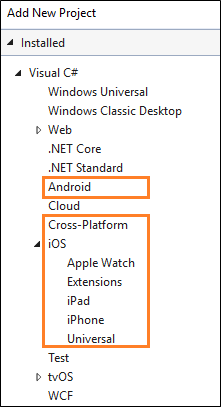 Add New Project

Installed

Visual C#
Windows Universal
Windows Classic Desktop
Web
.NET Core
.NET Standard
Android
Cloud
Cross-Platform
iOS
Apple Watch
Extensions
iPad
iPhone
Universal
Test
tvOS
WCF